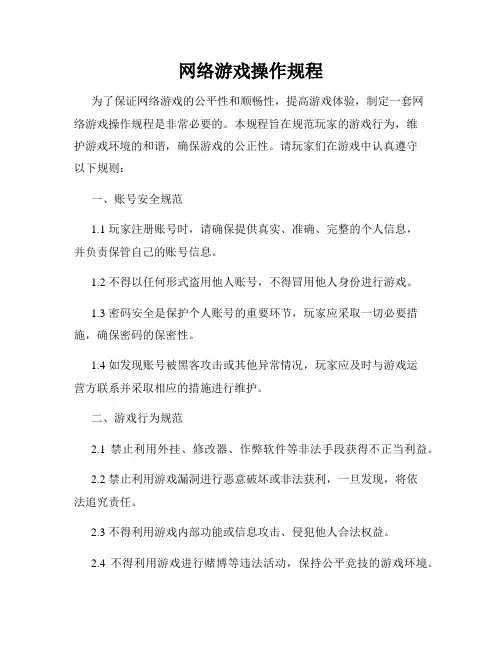 网络游戏操作规程

为了保证网络游戏的公平性和顺畅性，提高游戏体验，制定一套网络游戏操作规程是非常必要的。本规程旨在规范玩家的游戏行为，维护游戏环境的和谐，确保游戏的公正性。请玩家们在游戏中认真遵守以下规则：

一、账号安全规范

1.1 玩家注册账号时，请确保提供真实、准确、完整的个人信息，并负责保管自己的账号信息。

1.2 不得以任何形式盗用他人账号，不得冒用他人身份进行游戏。

1.3 密码安全是保护个人账号的重要环节，玩家应采取一切必要措施，确保密码的保密性。

1.4 如发现账号被黑客攻击或其他异常情况，玩家应及时与游戏运营方联系并采取相应的措施进行维护。

二、游戏行为规范

2.1 禁止利用外挂、修改器、作弊软件等非法手段获得不正当利益。

2.2 禁止利用游戏漏洞进行恶意破坏或非法获利，一旦发现，将依法追究责任。

2.3 不得利用游戏内部功能或信息攻击、侵犯他人合法权益。

2.4 不得利用游戏进行赌博等违法活动，保持公平竞技的游戏环境。